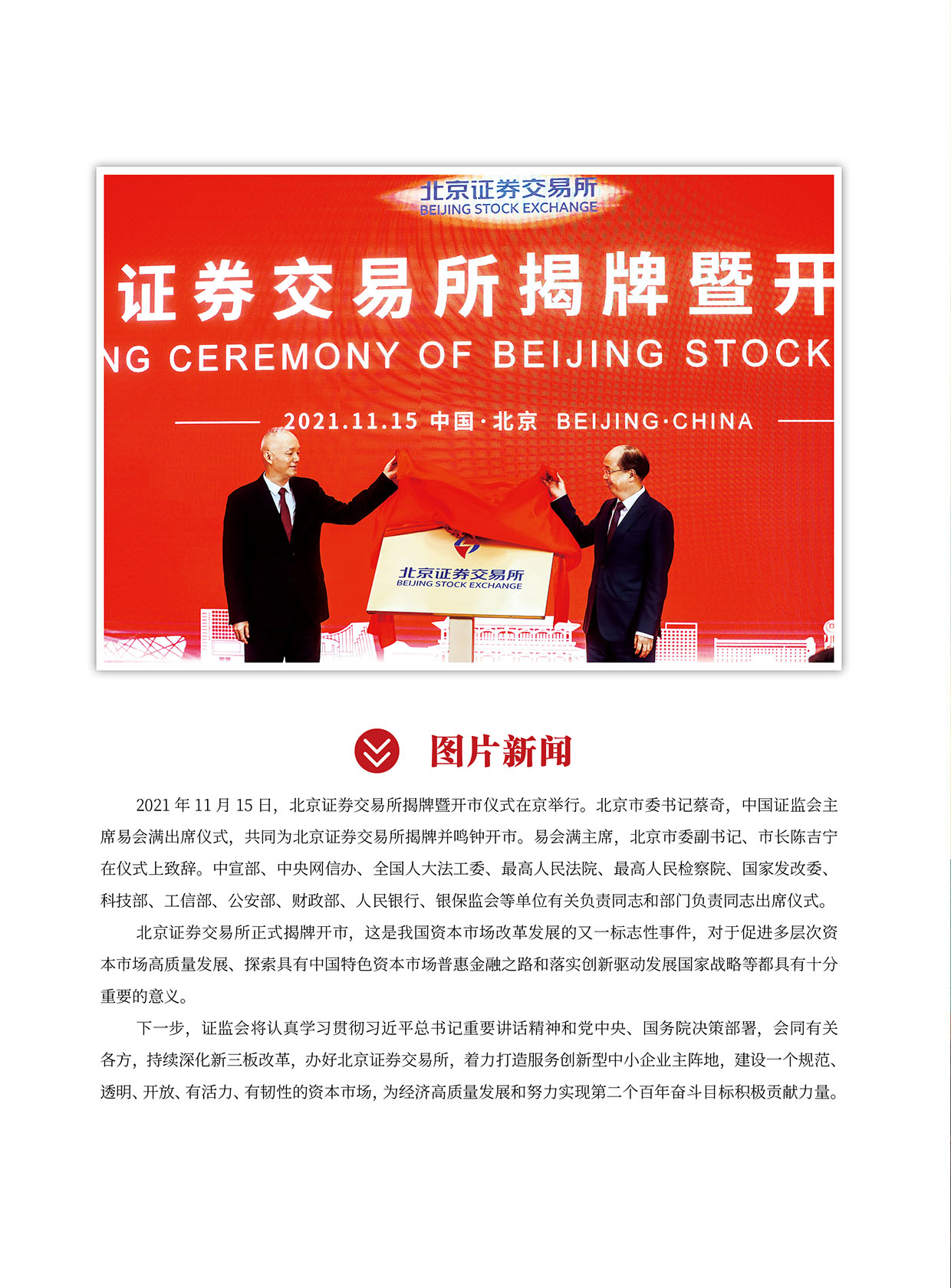 北京证券交易所
BEIJING STOCK EXCHANGE

证券交易所揭牌暨开

NG CEREMONY OF BEIJING STOCK

2021.11.15 中国·北京 BEIJING·CHINA

北京证券交易所
BEIJING STOCK EXCHANGE

图片新闻

2021 年 11 月 15 日，北京证券交易所揭牌暨开市仪式在京举行。北京市委书记蔡奇，中国证监会主席易会满出席仪式，共同为北京证券交易所揭牌并鸣钟开市。易会满主席，北京市委副书记、市长陈吉宁在仪式上致辞。中宣部、中央网信办、全国人大法工委、最高人民法院、最高人民检察院、国家发改委、科技部、工信部、公安部、财政部、人民银行、银保监会等单位有关负责同志和部门负责同志出席仪式。

北京证券交易所正式揭牌开市，这是我国资本市场改革发展的又一标志性事件，对于促进多层次资本市场高质量发展、探索具有中国特色资本市场普惠金融之路和落实创新驱动发展国家战略等都具有十分重要的意义。

下一步，证监会将认真学习贯彻习近平总书记重要讲话精神和党中央、国务院决策部署，会同有关各方，持续深化新三板改革，办好北京证券交易所，着力打造服务创新型中小企业主阵地，建设一个规范、透明、开放、有活力、有韧性的资本市场，为经济高质量发展和努力实现第二个百年奋斗目标积极贡献力量。